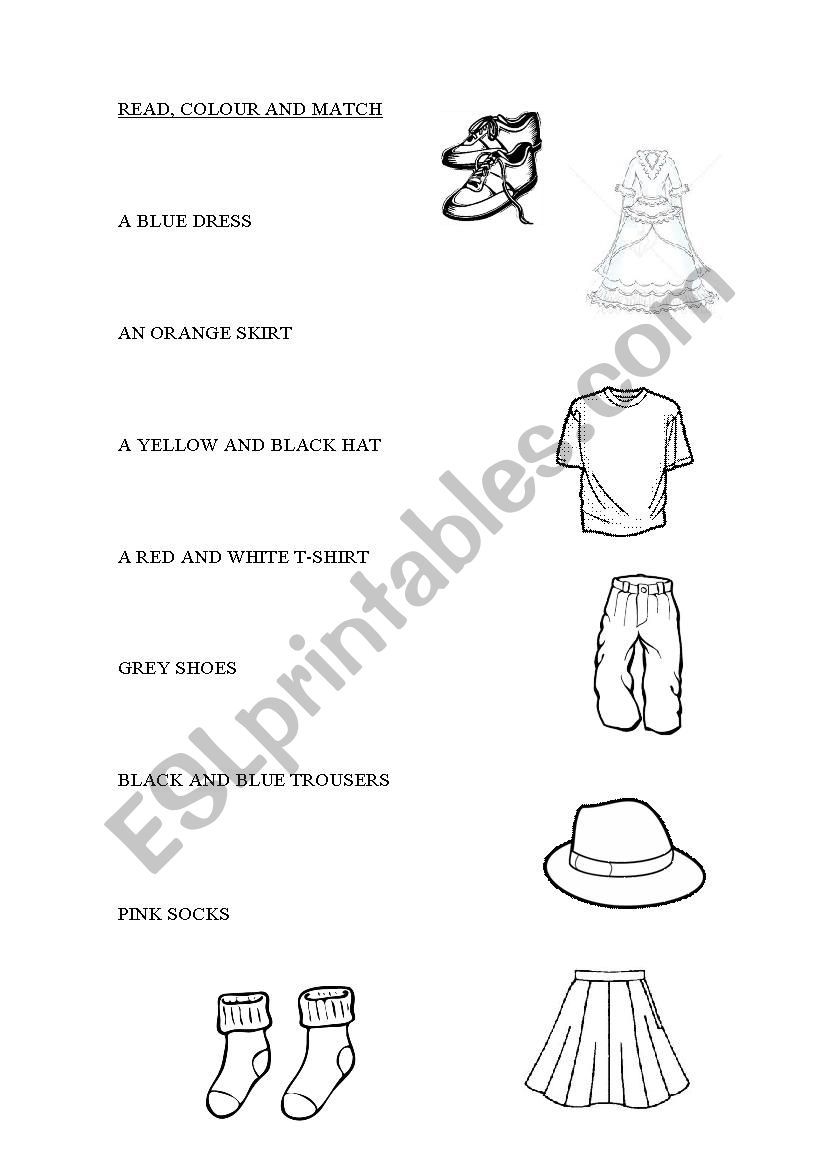 READ, COLOUR AND MATCH

A BLUE DRESS

AN ORANGE SKIRT

A YELLOW AND BLACK HAT

A RED AND WHITE T-SHIRT

GREY SHOES

BLACK AND BLUE TROUSERS

PINK SOCKS

ESLprintables.com